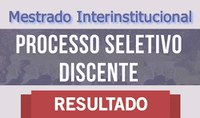 Mestrado Interinstitucional

PROCESSO SELETIVO DISCENTE

RESULTADO